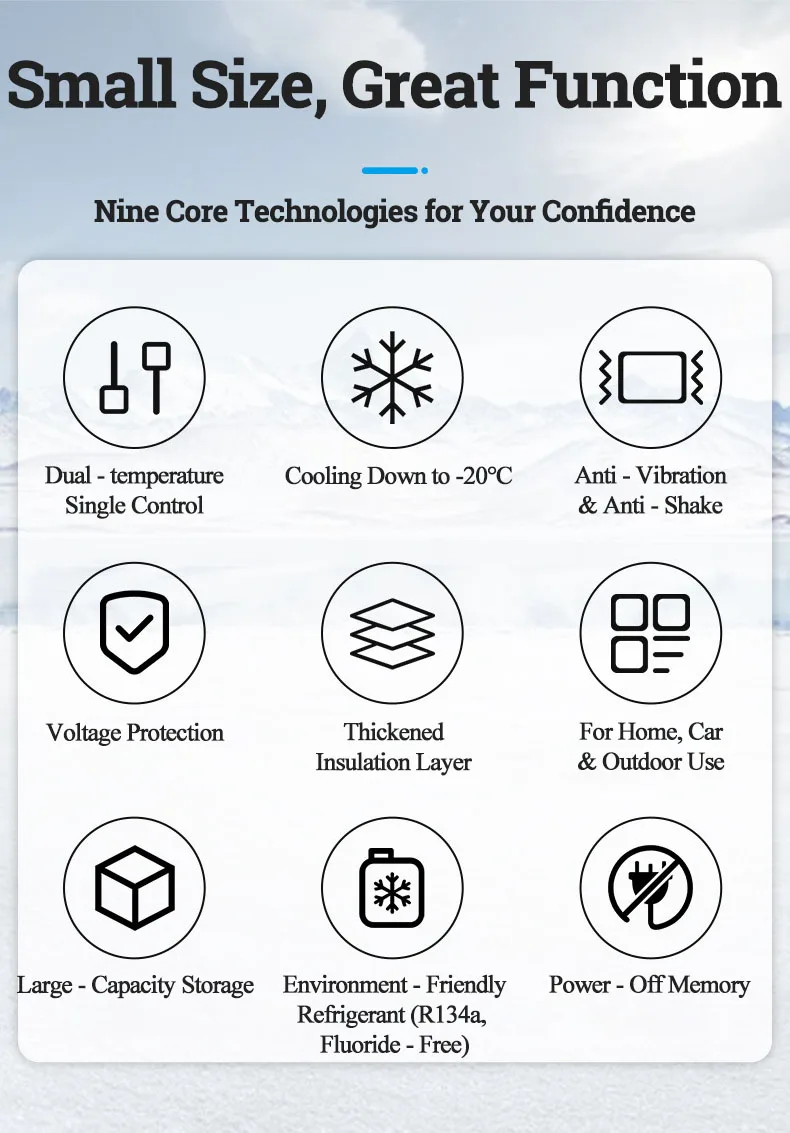 Small Size, Great Function

Nine Core Technologies for Your Confidence

Dual - temperature
Single Control

Cooling Down to -20°C

Anti - Vibration
& Anti - Shake

Voltage Protection

Thickened
Insulation Layer

For Home, Car
& Outdoor Use

Large - Capacity Storage

Environment - Friendly
Refrigerant (R134a,
Fluoride - Free)

Power - Off Memory